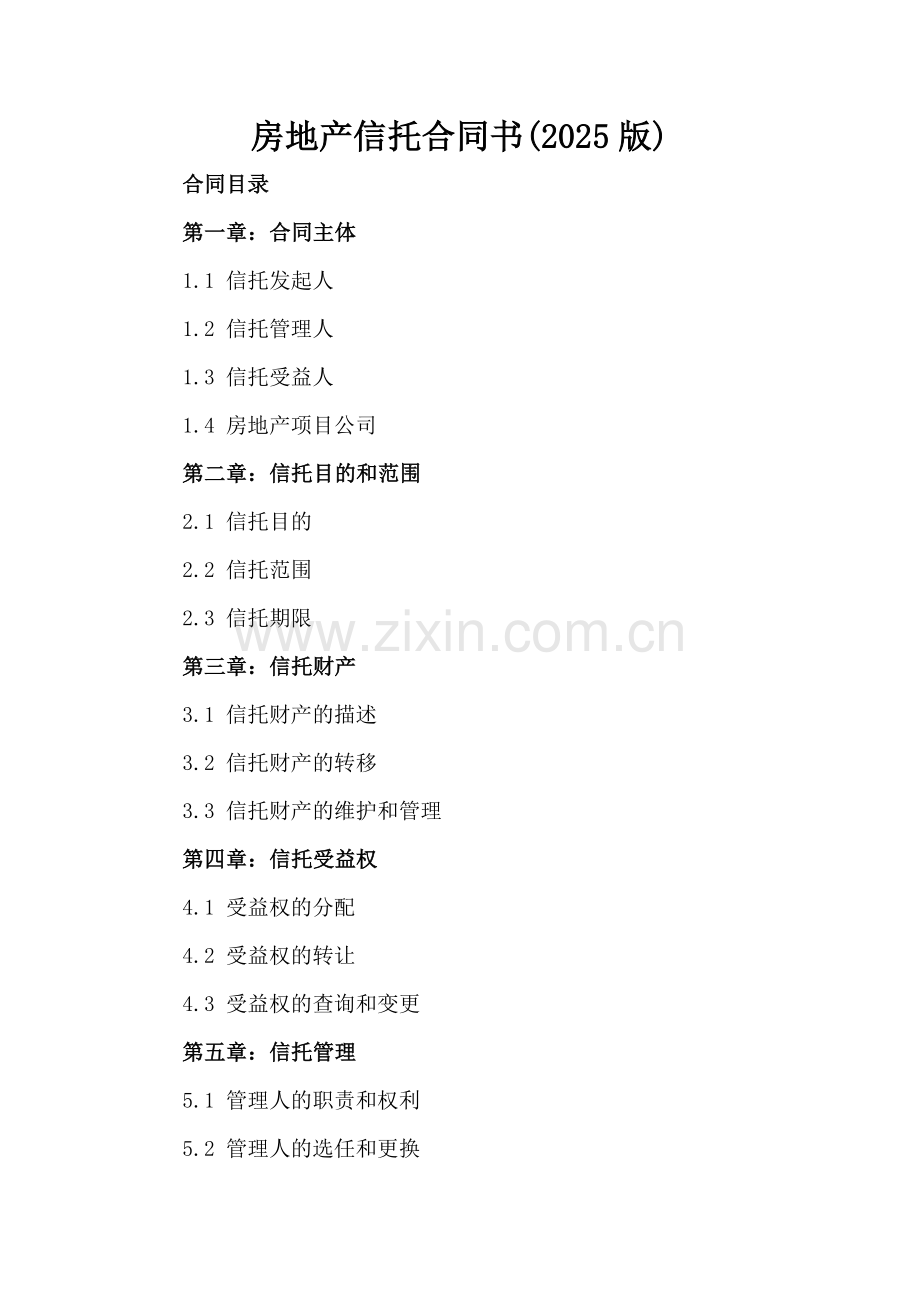 房地产信托合同书(2025版)

合同目录

第一章：合同主体

1.1 信托发起人

1.2 信托管理人

1.3 信托受益人

1.4 房地产项目公司

第二章：信托目的和范围

2.1 信托目的

2.2 信托范围

2.3 信托期限

www.zixin.com.cn

第三章：信托财产

3.1 信托财产的描述

3.2 信托财产的转移

3.3 信托财产的维护和管理

第四章：信托受益权

4.1 受益权的分配

4.2 受益权的转让

4.3 受益权的查询和变更

第五章：信托管理

5.1 管理人的职责和权利

5.2 管理人的选任和更换